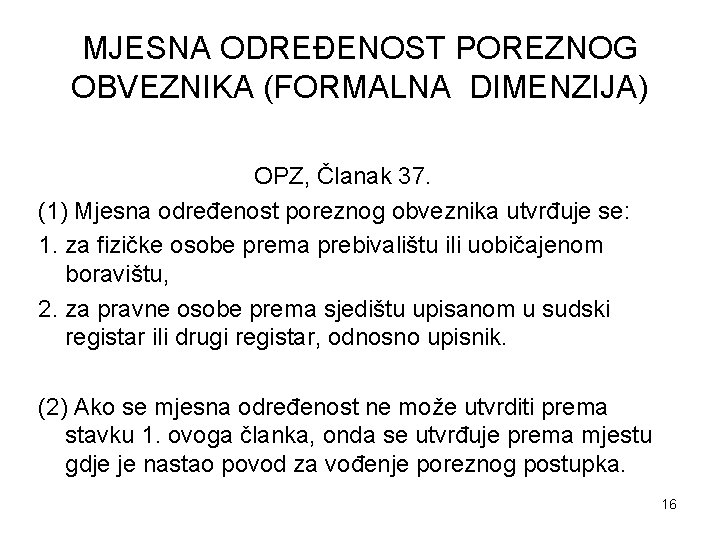 MJESNA ODREĐENOST POREZNOG OBVEZNIKA (FORMALNA DIMENZIJA)

OPZ, Članak 37.

(1) Mjesna određenost poreznog obveznika utvrđuje se:

1. za fizičke osobe prema prebivalištu ili uobičajenom boravištu,

2. za pravne osobe prema sjedištu upisanom u sudski registar ili drugi registar, odnosno upisnik.

(2) Ako se mjesna određenost ne može utvrditi prema stavku 1. ovoga članka, onda se utvrđuje prema mjestu gdje je nastao povod za vođenje poreznog postupka.

16